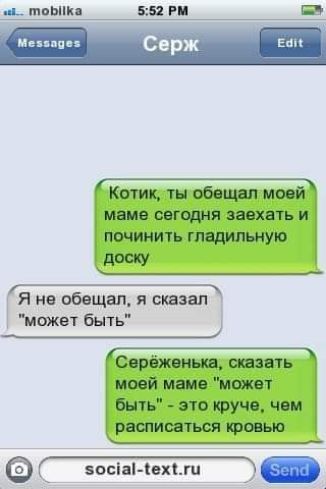 mobilka 5:52 PM

Messages Серж Edit

Котик, ты обещал моей маме сегодня заехать и починить гладильную доску

Я не обещал, я сказал "может быть"

Серёженька, сказать моей маме "может быть" - это круче, чем расписаться кровью

social-text.ru Send